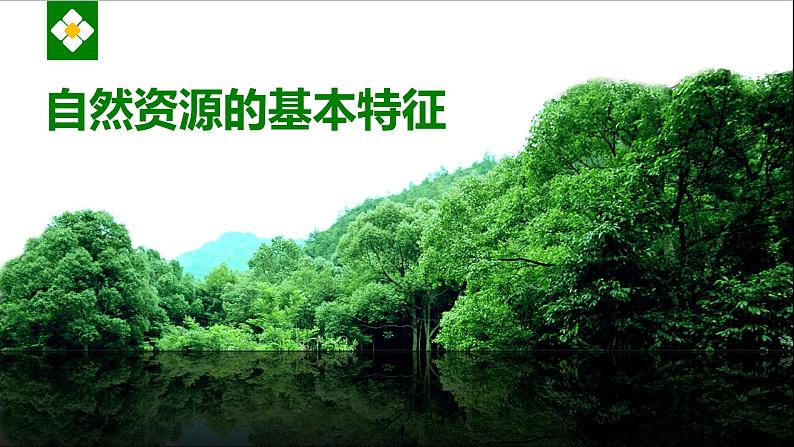 自然资源的基本特征